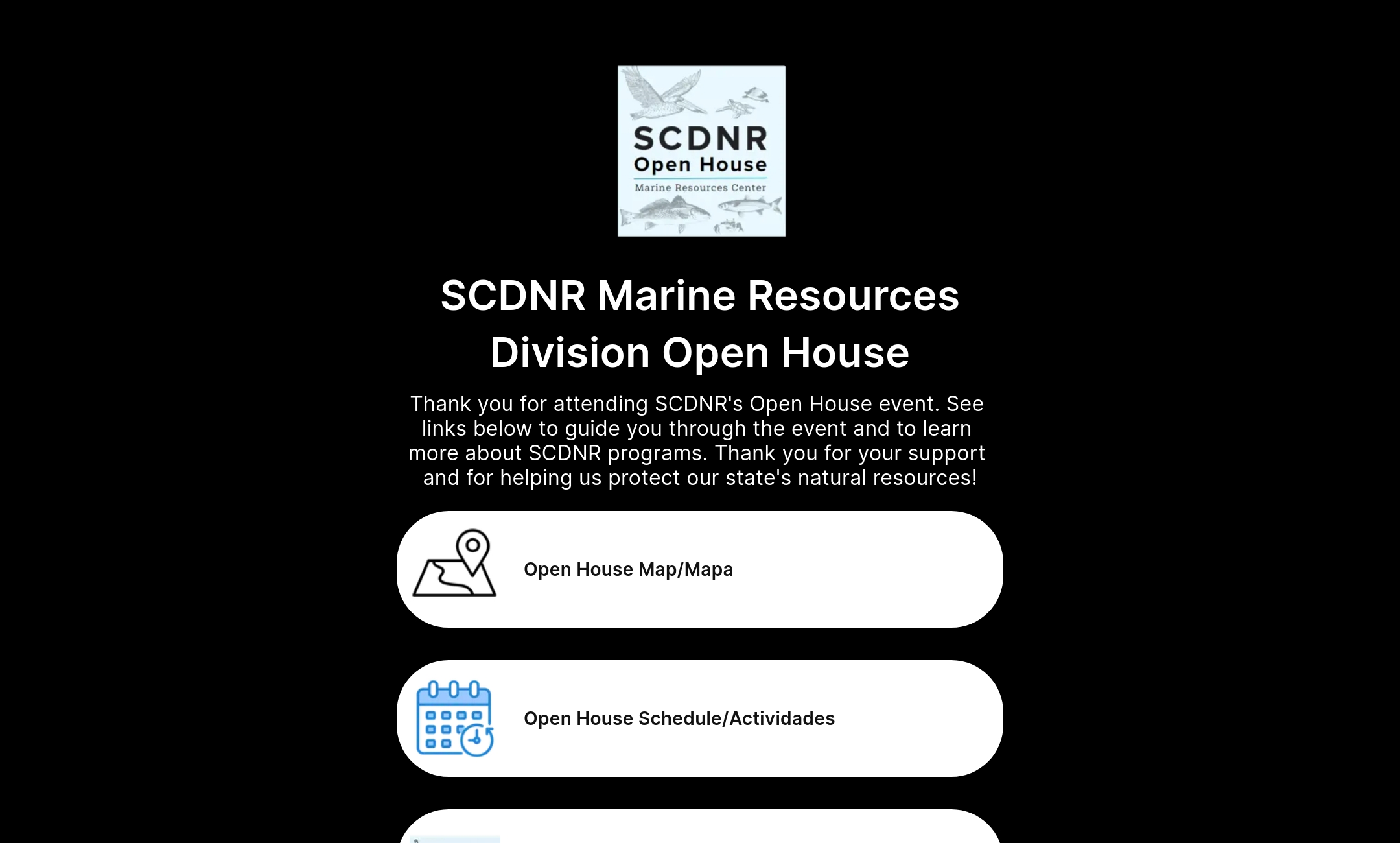 SCDNR
Open House
Marine Resources Center

SCDNR Marine Resources Division Open House

Thank you for attending SCDNR's Open House event. See links below to guide you through the event and to learn more about SCDNR programs. Thank you for your support and for helping us protect our state's natural resources!

Open House Map/Mapa

Open House Schedule/Actividades